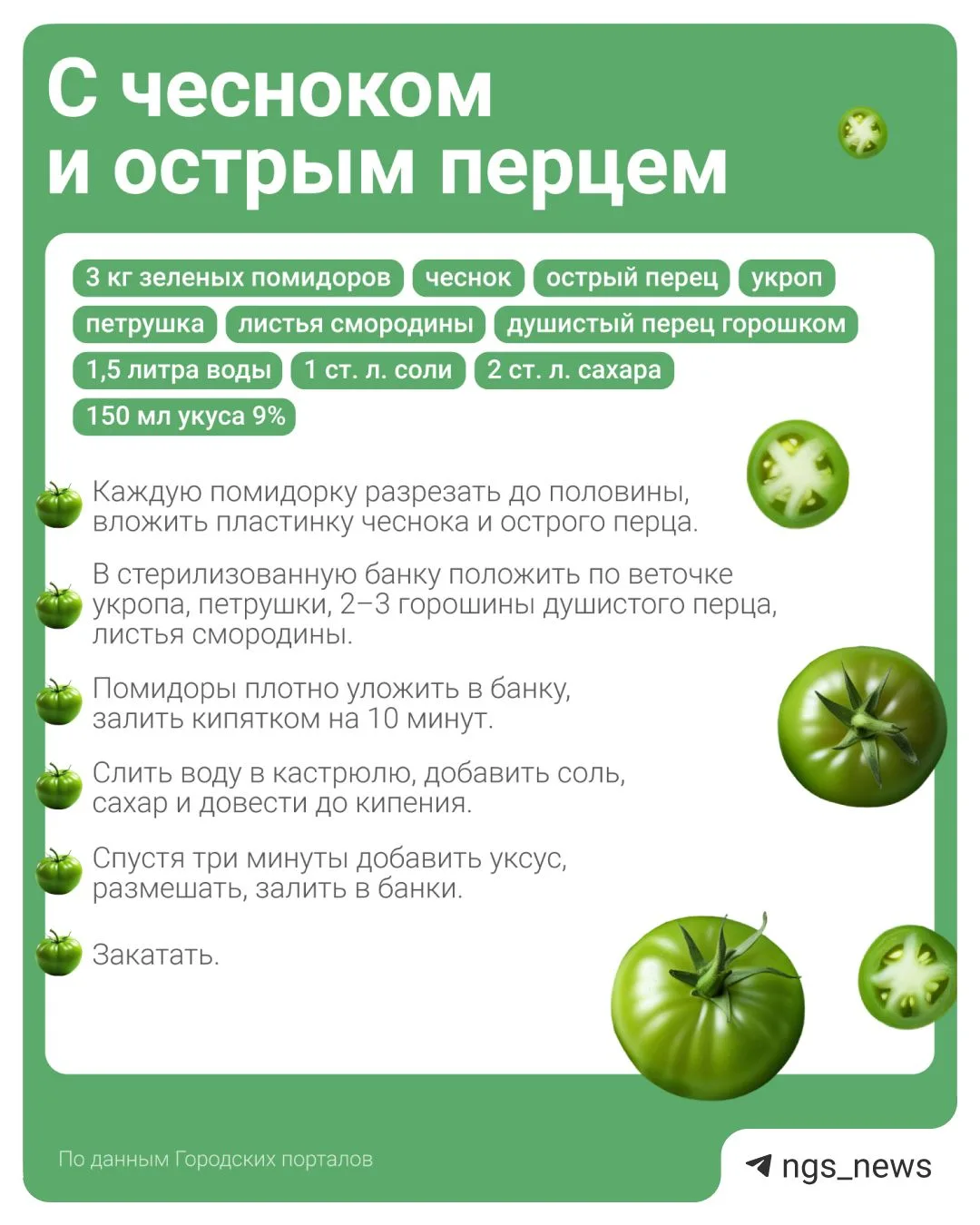 С чесноком
и острым перцем

3 кг зеленых помидоров

чеснок

острый перец

укроп

петрушка

листья смородины

душистый перец горошком

1,5 литра воды

1 ст. л. соли

2 ст. л. сахара

150 мл укуса 9%

Каждую помидорку разрезать до половины, вложить пластинку чеснока и острого перца.

В стерилизованную банку положить по веточке укропа, петрушки, 2–3 горошины душистого перца, листья смородины.

Помидоры плотно уложить в банку, залить кипятком на 10 минут.

Слить воду в кастрюлю, добавить соль, сахар и довести до кипения.

Спустя три минуты добавить уксус, размешать, залить в банки.

Закатать.

По данным Городских порталов

ngs_news